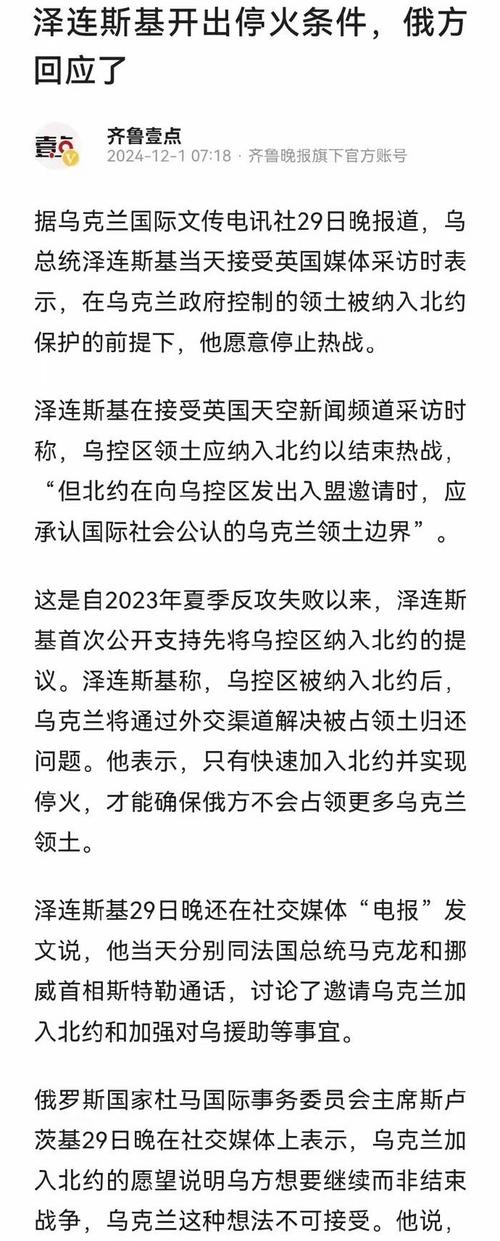 泽连斯基开出停火条件，俄方回应了

壹点

齐鲁壹点
2024-12-1 07:18 · 齐鲁晚报旗下官方账号

据乌克兰国际文传电讯社29日晚报道，乌总统泽连斯基当天接受英国媒体采访时表示，在乌克兰政府控制的领土被纳入北约保护的前提下，他愿意停止热战。

泽连斯基在接受英国天空新闻频道采访时称，乌控区领土应纳入北约以结束热战，“但北约在向乌控区发出入盟邀请时，应承认国际社会公认的乌克兰领土边界”。

这是自2023年夏季反攻失败以来，泽连斯基首次公开支持先将乌控区纳入北约的提议。泽连斯基称，乌控区被纳入北约后，乌克兰将通过外交渠道解决被占领土归还问题。他表示，只有快速加入北约并实现停火，才能确保俄方不会占领更多乌克兰领土。

泽连斯基29日晚还在社交媒体“电报”发文说，他当天分别同法国总统马克龙和挪威首相斯特勒通话，讨论了邀请乌克兰加入北约和加强对乌援助等事宜。

俄罗斯国家杜马国际事务委员会主席斯卢茨基29日晚在社交媒体上表示，乌克兰加入北约的愿望说明乌方想要继续而非结束战争，乌克兰这种想法不可接受。他说，